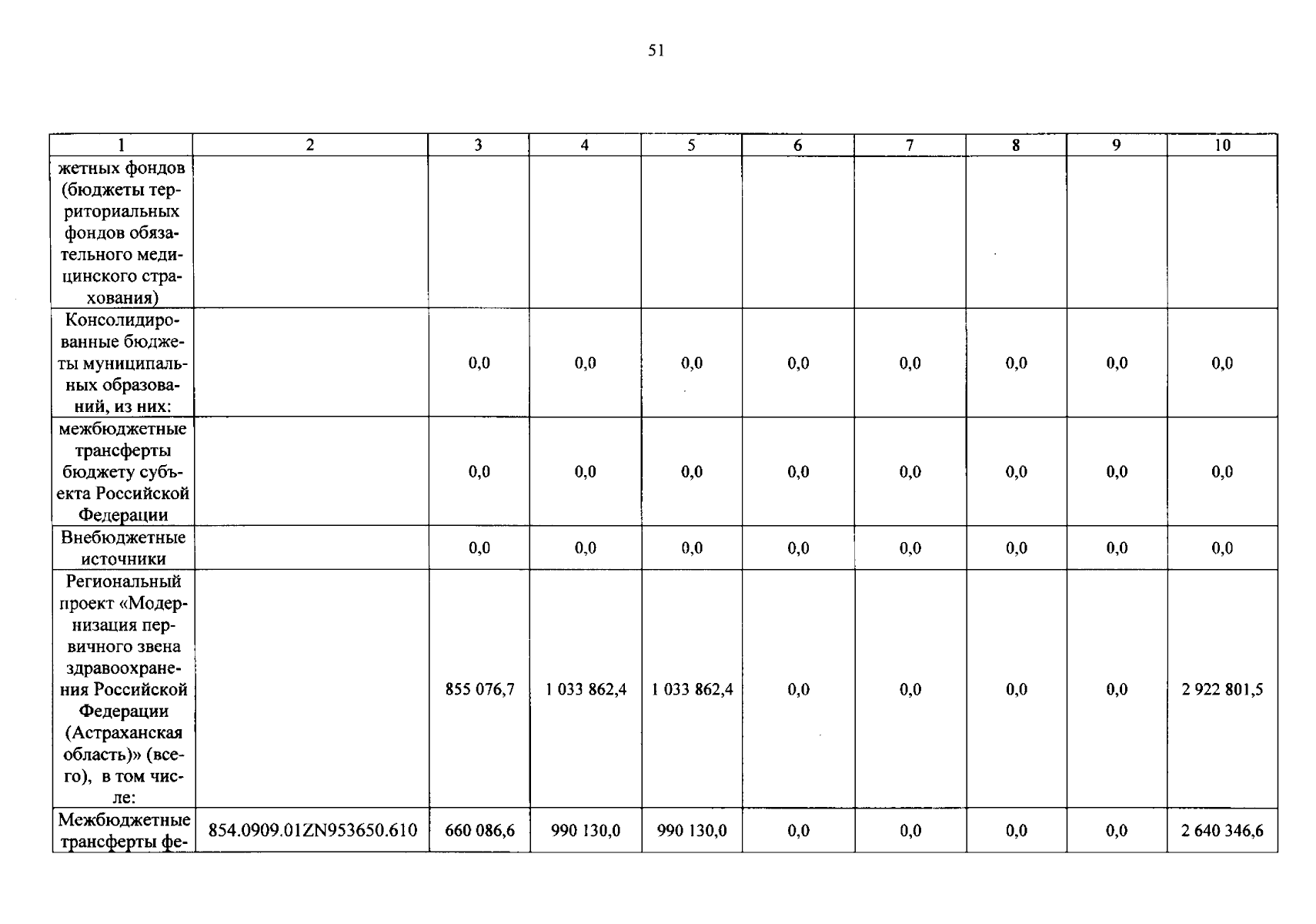 51

| 1 | 2 | 3 | 4 | 5 | 6 | 7 | 8 | 9 | 10 |
|---|---|---|---|---|---|---|---|---|---|
| жетных фондов (бюджеты территориальных фондов обязательного медицинского страхования) | | | | | | | | | |
| Консолидированные бюджеты муниципальных образований, из них: | | 0,0 | 0,0 | 0,0 | 0,0 | 0,0 | 0,0 | 0,0 | 0,0 |
| межбюджетные трансферты бюджету субъекта Российской Федерации | | 0,0 | 0,0 | 0,0 | 0,0 | 0,0 | 0,0 | 0,0 | 0,0 |
| Внебюджетные источники | | 0,0 | 0,0 | 0,0 | 0,0 | 0,0 | 0,0 | 0,0 | 0,0 |
| Региональный проект «Модернизация первичного звена здравоохранения Российской Федерации (Астраханская область)» (всего), в том числе: | | 855 076,7 | 1 033 862,4 | 1 033 862,4 | 0,0 | 0,0 | 0,0 | 0,0 | 2 922 801,5 |
| Межбюджетные трансферты фе- | 854.0909.01ZN953650.610 | 660 086,6 | 990 130,0 | 990 130,0 | 0,0 | 0,0 | 0,0 | 0,0 | 2 640 346,6 |